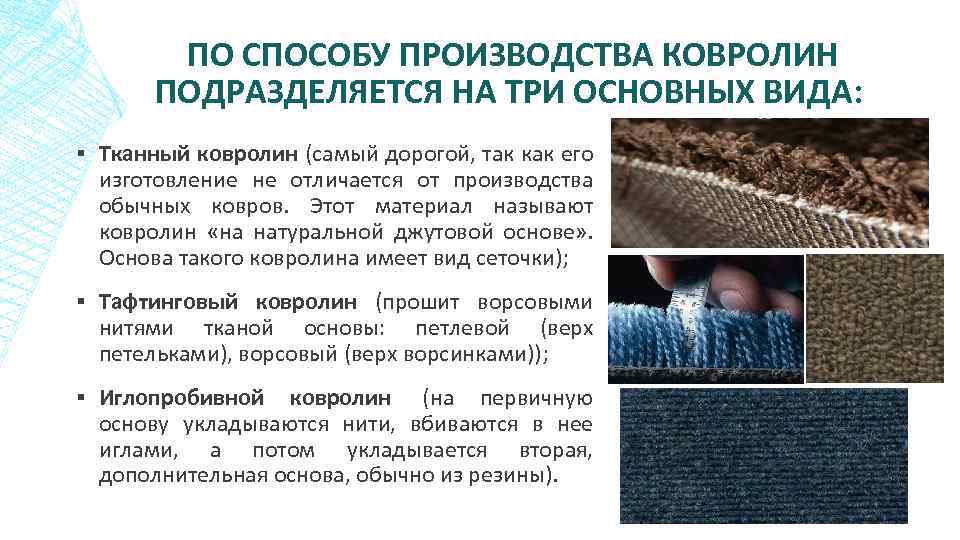 ПО СПОСОБУ ПРОИЗВОДСТВА КОВРОЛИН ПОДРАЗДЕЛЯЕТСЯ НА ТРИ ОСНОВНЫХ ВИДА:

▪ Тканный ковролин (самый дорогой, так как его изготовление не отличается от производства обычных ковров. Этот материал называют ковролин «на натуральной джутовой основе». Основа такого ковролина имеет вид сеточки);

▪ Тафтинговый ковролин (прошит ворсовыми нитями тканой основы: петлевой (верх петельками), ворсовый (верх ворсинками));

▪ Иглопробивной ковролин (на первичную основу укладываются нити, вбиваются в нее иглами, а потом укладывается вторая, дополнительная основа, обычно из резины).